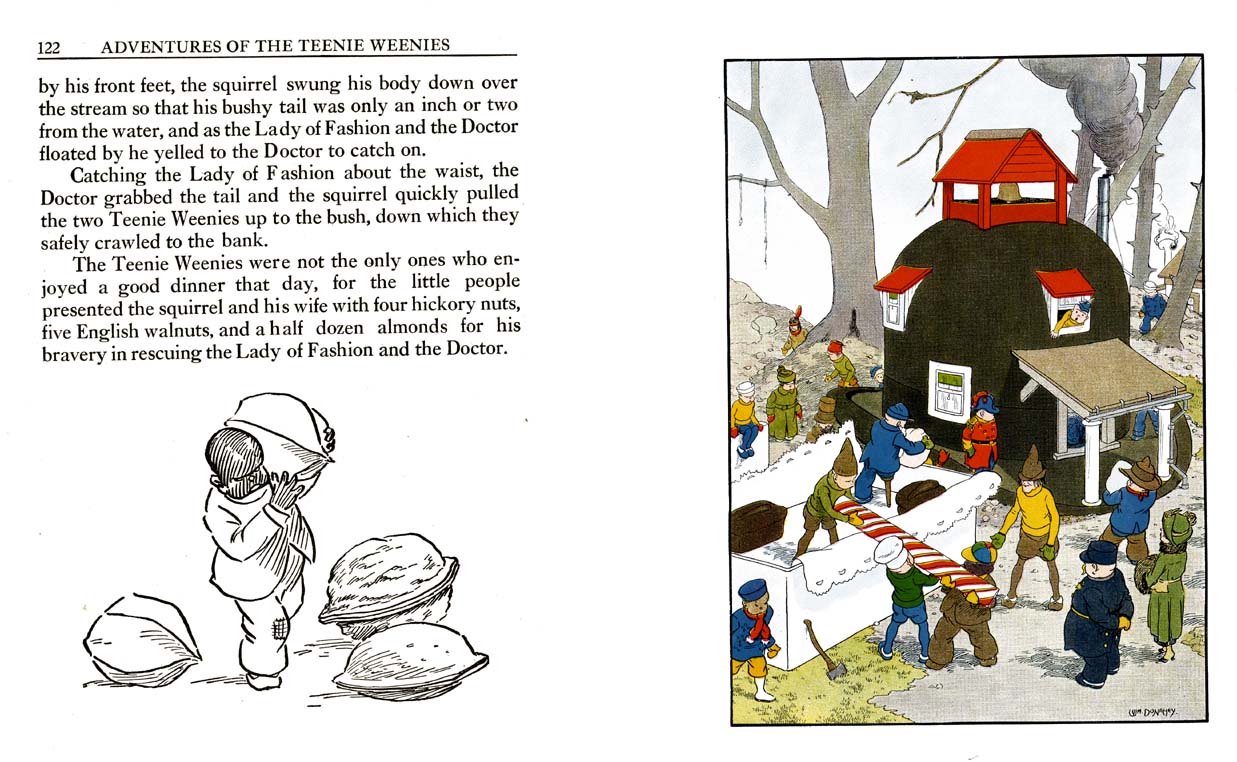 122 ADVENTURES OF THE TEENIE WEENIES

by his front feet, the squirrel swung his body down over the stream so that his bushy tail was only an inch or two from the water, and as the Lady of Fashion and the Doctor floated by he yelled to the Doctor to catch on.

Catching the Lady of Fashion about the waist, the Doctor grabbed the tail and the squirrel quickly pulled the two Teenie Weenies up to the bush, down which they safely crawled to the bank.

The Teenie Weenies were not the only ones who enjoyed a good dinner that day, for the little people presented the squirrel and his wife with four hickory nuts, five English walnuts, and a half dozen almonds for his bravery in rescuing the Lady of Fashion and the Doctor.

WM DONAHEY